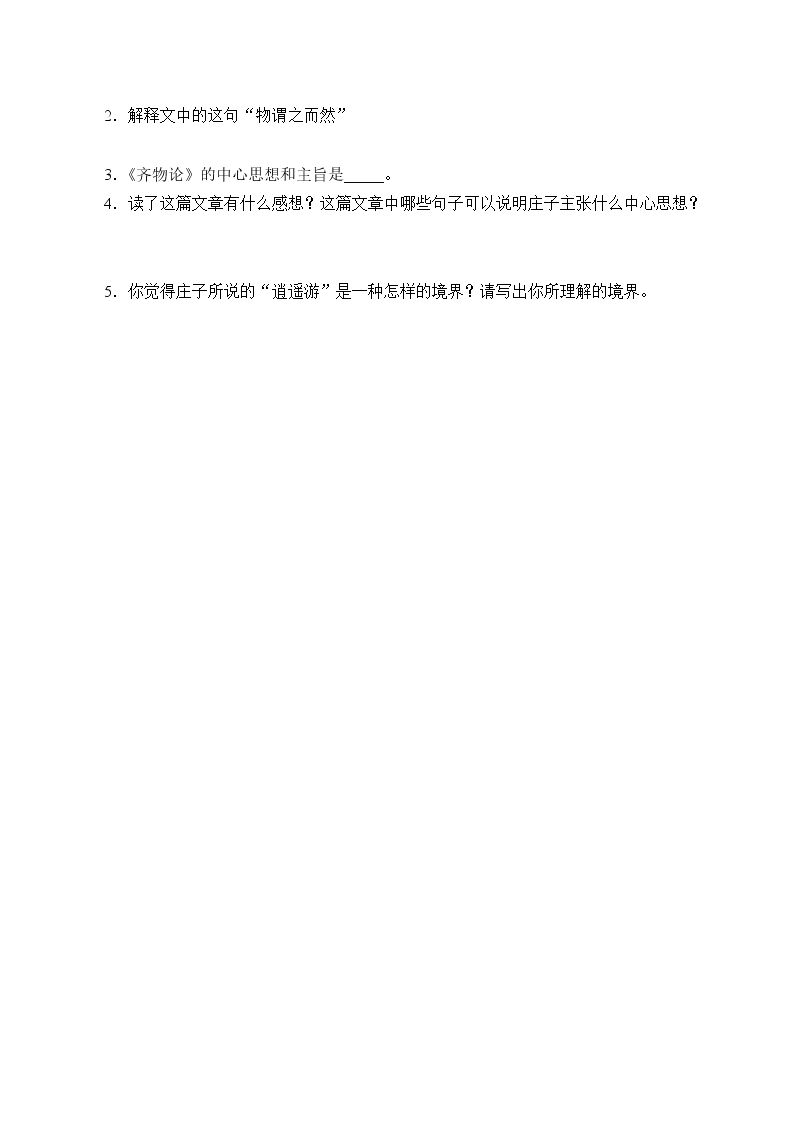 2.解释文中的这句“物谓之而然”

3.《齐物论》的中心思想和主旨是____。

4.读了这篇文章有什么感想？这篇文章中哪些句子可以说明庄子主张什么中心思想？

5.你觉得庄子所说的“逍遥游”是一种怎样的境界？请写出你所理解的境界。